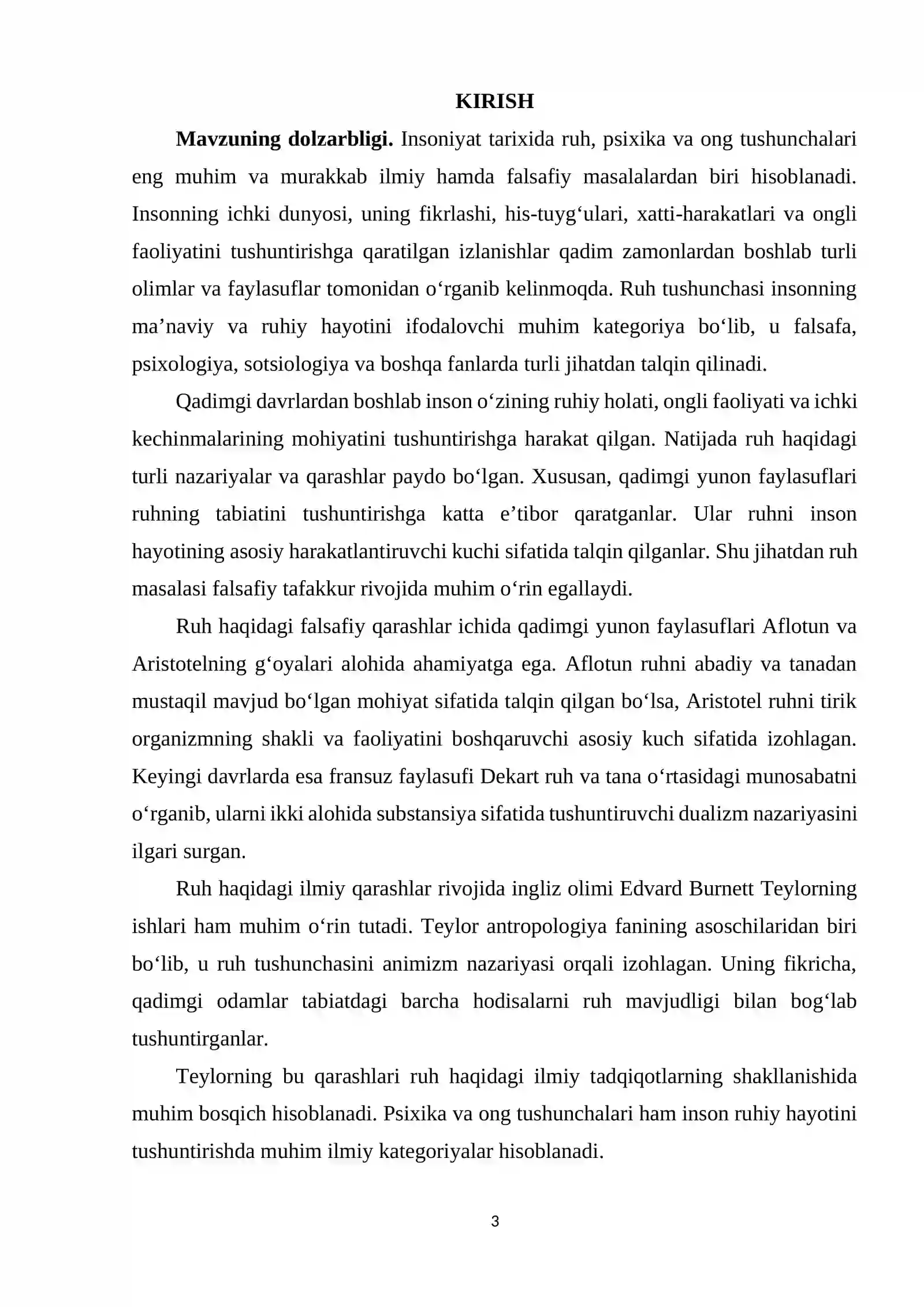 KIRISH

Mavzuning dolzarbligi. Insoniyat tarixida ruh, psixika va ong tushunchalari eng muhim va murakkab ilmiy hamda falsafiy masalalardan biri hisoblanadi. Insonning ichki dunyosi, uning fikrlashi, his-tuyg'ulari, xatti-harakatlari va ongli faoliyatini tushuntirishga qaratilgan izlanishlar qadim zamonlardan boshlab turli olimlar va faylasuflar tomonidan o'rganib kelinmoqda. Ruh tushunchasi insonning ma'naviy va ruhiy hayotini ifodalovchi muhim kategoriya bo'lib, u falsafa, psixologiya, sotsiologiya va boshqa fanlarda turli jihatdan talqin qilinadi.

Qadimgi davrlardan boshlab inson o'zining ruhiy holati, ongli faoliyati va ichki kechinmalarining mohiyatini tushuntirishga harakat qilgan. Natijada ruh haqidagi turli nazariyalar va qarashlar paydo bo'lgan. Xususan, qadimgi yunon faylasuflari ruhning tabiatini tushuntirishga katta e'tibor qaratganlar. Ular ruhni inson hayotining asosiy harakatlantiruvchi kuchi sifatida talqin qilganlar. Shu jihatdan ruh masalasi falsafiy tafakkur rivojida muhim o'rin egallaydi.

Ruh haqidagi falsafiy qarashlar ichida qadimgi yunon faylasuflari Aflotun va Aristotelning g'oyalari alohida ahamiyatga ega. Aflotun ruhni abadiy va tanadan mustaqil mavjud bo'lgan mohiyat sifatida talqin qilgan bo'lsa, Aristotel ruhni tirik organizmning shakli va faoliyatini boshqaruvchi asosiy kuch sifatida izohlagan. Keyingi davrlarda esa fransuz faylasufi Dekart ruh va tana o'rtasidagi munosabatni o'rganib, ularni ikki alohida substansiya sifatida tushuntiruvchi dualizm nazariyasini ilgari surgan.

Ruh haqidagi ilmiy qarashlar rivojida ingliz olimi Edvard Burnett Teylorning ishlari ham muhim o'rin tutadi. Teylor antropologiya fanining asoschilaridan biri bo'lib, u ruh tushunchasini animizm nazariyasi orqali izohlagan. Uning fikricha, qadimgi odamlar tabiatdagi barcha hodisalarni ruh mavjudligi bilan bog'lab tushuntirganlar.

Teylorning bu qarashlari ruh haqidagi ilmiy tadqiqotlarning shakllanishida muhim bosqich hisoblanadi. Psixika va ong tushunchalari ham inson ruhiy hayotini tushuntirishda muhim ilmiy kategoriyalar hisoblanadi.

3